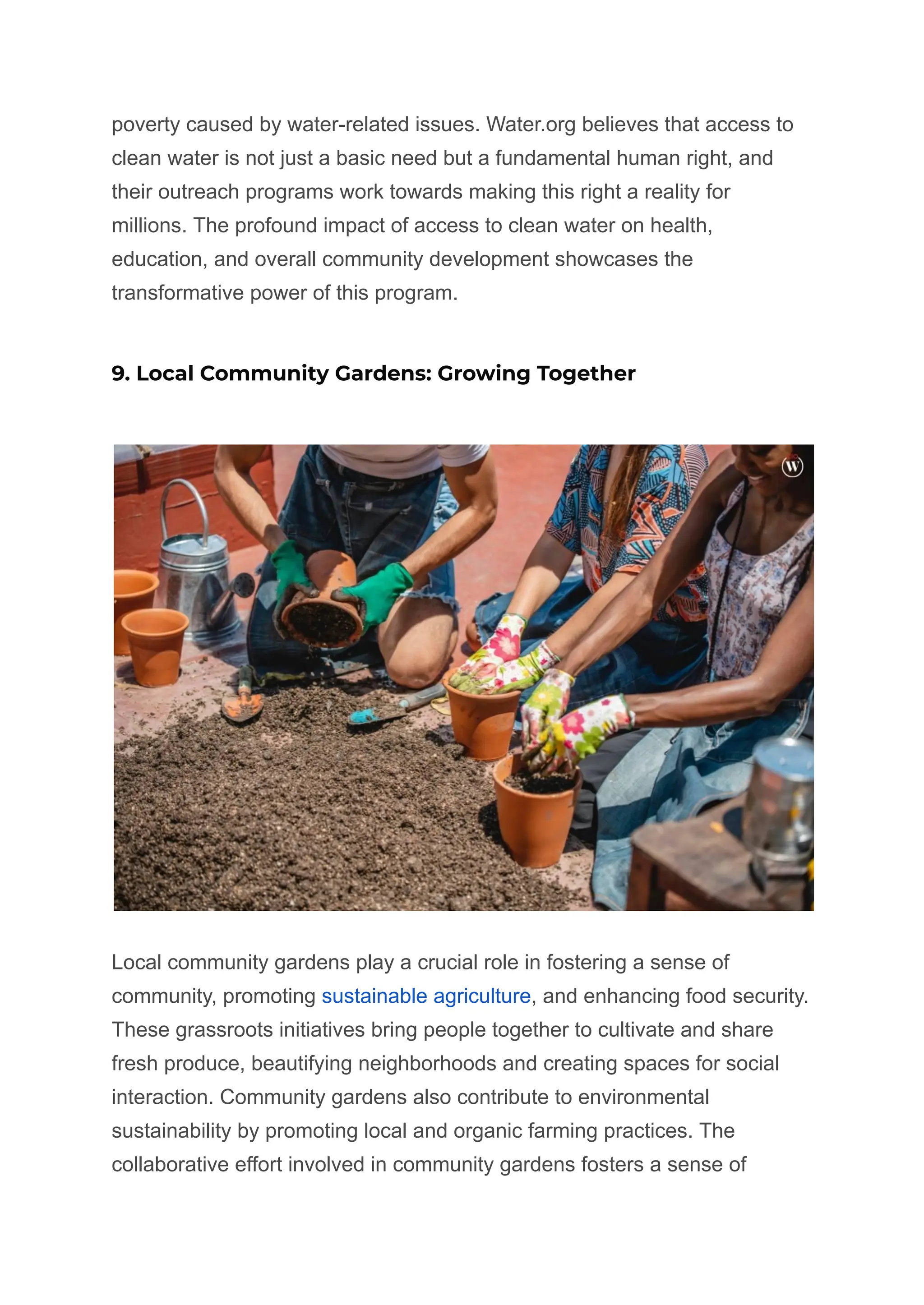 poverty caused by water-related issues. Water.org believes that access to clean water is not just a basic need but a fundamental human right, and their outreach programs work towards making this right a reality for millions. The profound impact of access to clean water on health, education, and overall community development showcases the transformative power of this program.

9. Local Community Gardens: Growing Together

W

Local community gardens play a crucial role in fostering a sense of community, promoting sustainable agriculture, and enhancing food security. These grassroots initiatives bring people together to cultivate and share fresh produce, beautifying neighborhoods and creating spaces for social interaction. Community gardens also contribute to environmental sustainability by promoting local and organic farming practices. The collaborative effort involved in community gardens fosters a sense of